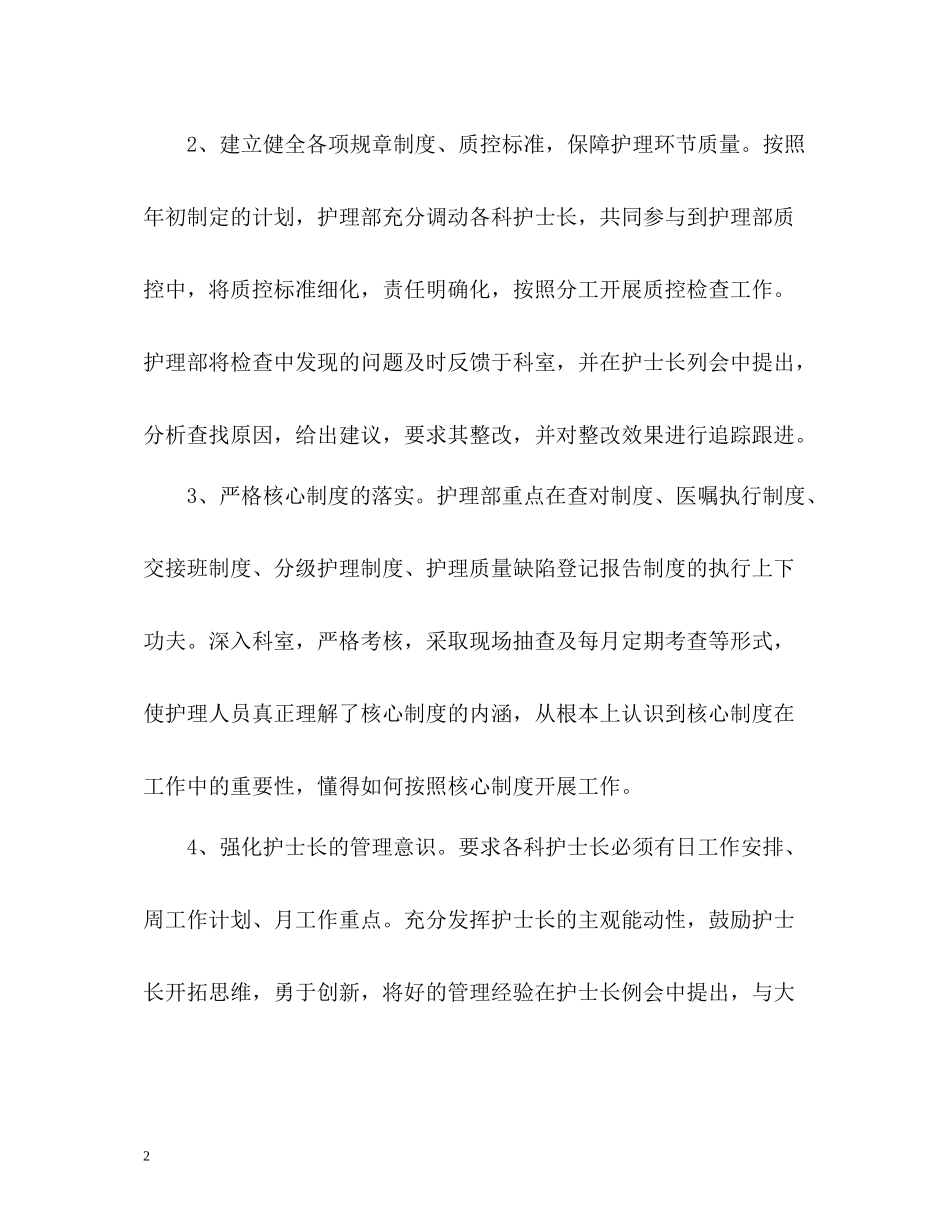 2、建立健全各项规章制度、质控标准，保障护理环节质量。按照年初制定的计划，护理部充分调动各科护士长，共同参与到护理部质控中，将质控标准细化，责任明确化，按照分工开展质控检查工作。护理部将检查中发现的问题及时反馈于科室，并在护士长列会中提出，分析查找原因，给出建议，要求其整改，并对整改效果进行追踪跟进。

3、严格核心制度的落实。护理部重点在查对制度、医嘱执行制度、交接班制度、分级护理制度、护理质量缺陷登记报告制度的执行上下功夫。深入科室，严格考核，采取现场抽查及每月定期考查等形式，使护理人员真正理解了核心制度的内涵，从根本上认识到核心制度在工作中的重要性，懂得如何按照核心制度开展工作。

4、强化护士长的管理意识。要求各科护士长必须有日工作安排、周工作计划、月工作重点。充分发挥护士长的主观能动性，鼓励护士长开拓思维，勇于创新，将好的管理经验在护士长例会中提出，与大

2